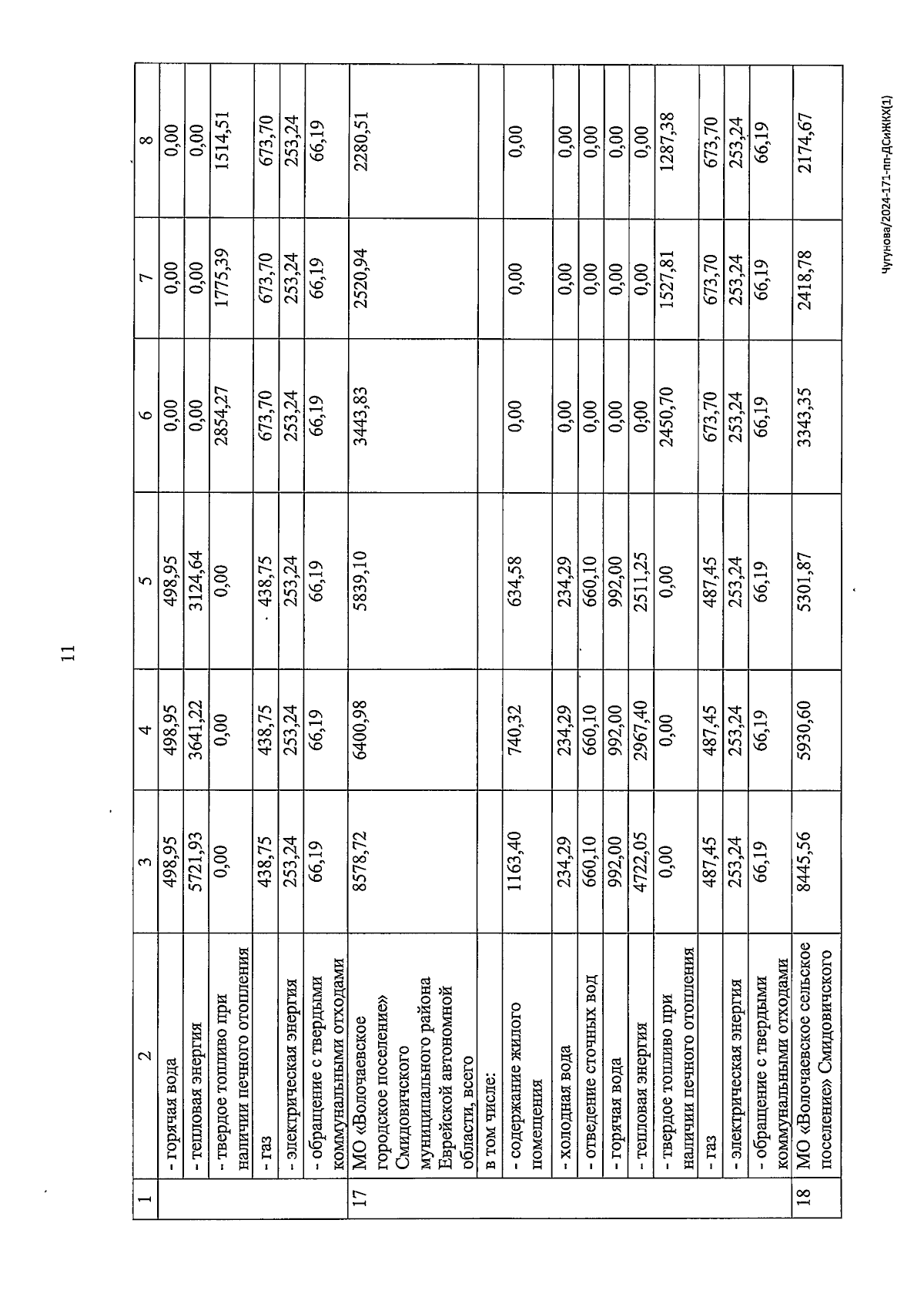 11

| 1 | 2 | 3 | 4 | 5 | 6 | 7 | 8 |
|---|---|---|---|---|---|---|---|
| | - горячая вода | 498,95 | 498,95 | 498,95 | 0,00 | 0,00 | 0,00 |
| | - тепловая энергия | 5721,93 | 3641,22 | 3124,64 | 0,00 | 0,00 | 0,00 |
| | - твердое топливо при наличии печного отопления | 0,00 | 0,00 | 0,00 | 2854,27 | 1775,39 | 1514,51 |
| | - газ | 438,75 | 438,75 | 438,75 | 673,70 | 673,70 | 673,70 |
| | - электрическая энергия | 253,24 | 253,24 | 253,24 | 253,24 | 253,24 | 253,24 |
| | - обращение с твердыми коммунальными отходами | 66,19 | 66,19 | 66,19 | 66,19 | 66,19 | 66,19 |
| 17 | МО «Волочаевское городское поселение» Смидовичского муниципального района Еврейской автономной области, всего | 8578,72 | 6400,98 | 5839,10 | 3443,83 | 2520,94 | 2280,51 |
| | в том числе: | | | | | | |
| | - содержание жилого помещения | 1163,40 | 740,32 | 634,58 | 0,00 | 0,00 | 0,00 |
| | - холодная вода | 234,29 | 234,29 | 234,29 | 0,00 | 0,00 | 0,00 |
| | - отведение сточных вод | 660,10 | 660,10 | 660,10 | 0,00 | 0,00 | 0,00 |
| | - горячая вода | 992,00 | 992,00 | 992,00 | 0,00 | 0,00 | 0,00 |
| | - тепловая энергия | 4722,05 | 2967,40 | 2511,25 | 0,00 | 0,00 | 0,00 |
| | - твердое топливо при наличии печного отопления | 0,00 | 0,00 | 0,00 | 2450,70 | 1527,81 | 1287,38 |
| | - газ | 487,45 | 487,45 | 487,45 | 673,70 | 673,70 | 673,70 |
| | - электрическая энергия | 253,24 | 253,24 | 253,24 | 253,24 | 253,24 | 253,24 |
| | - обращение с твердыми коммунальными отходами | 66,19 | 66,19 | 66,19 | 66,19 | 66,19 | 66,19 |
| 18 | МО «Волочаевское сельское поселение» Смидовичского | 8445,56 | 5930,60 | 5301,87 | 3343,35 | 2418,78 | 2174,67 |

Чугунова/2024-171-пп-ДСиЖКХ(1)